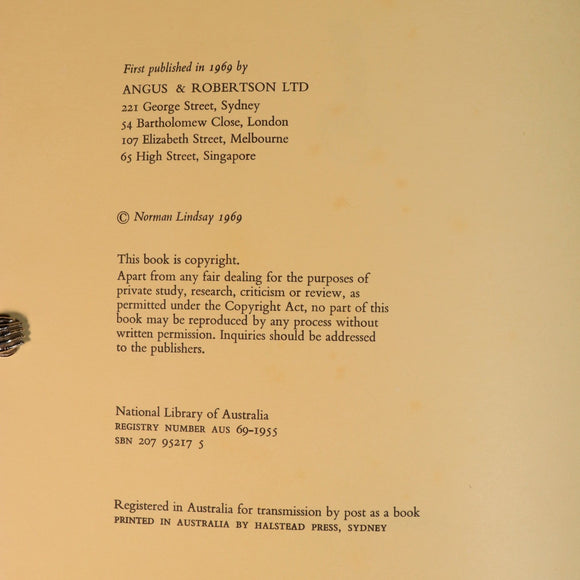 First published in 1969 by
ANGUS & ROBERTSON LTD
221 George Street, Sydney
54 Bartholomew Close, London
107 Elizabeth Street, Melbourne
65 High Street, Singapore

© Norman Lindsay 1969

This book is copyright.
Apart from any fair dealing for the purposes of private study, research, criticism or review, as permitted under the Copyright Act, no part of this book may be reproduced by any process without written permission. Inquiries should be addressed to the publishers.

National Library of Australia
REGISTRY NUMBER AUS 69-1955
SBN 207 95217 5

Registered in Australia for transmission by post as a book
PRINTED IN AUSTRALIA BY HALSTEAD PRESS, SYDNEY